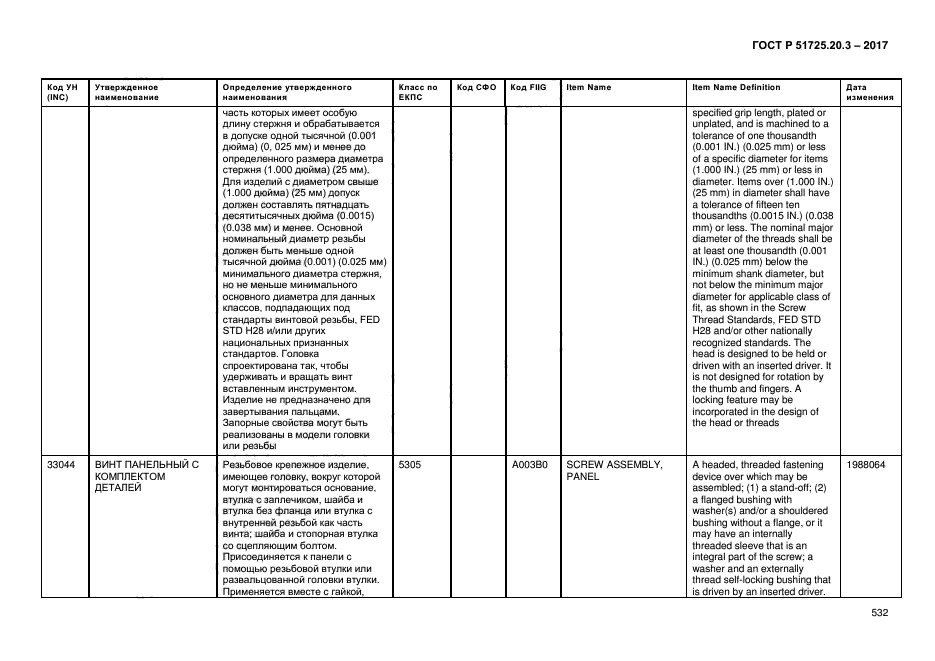 ГОСТ Р 51725.20.3 – 2017

| Код УН (INC) | Утвержденное наименование | Определение утвержденного наименования | Класс по ЕКПС | Код СФО | Код FIIG | Item Name | Item Name Definition | Дата изменения |
|---|---|---|---|---|---|---|---|---|
| | | часть которых имеет особую длину стержня и обрабатывается в допуске одной тысячной (0.001 дюйма) (0, 025 мм) и менее до определенного размера диаметра стержня (1.000 дюйма) (25 мм). Для изделий с диаметром свыше (1.000 дюйма) (25 мм) допуск должен составлять пятнадцать десятитысячных дюйма (0.0015) (0.038 мм) и менее. Основной номинальный диаметр резьбы должен быть меньше одной тысячной дюйма (0.001) (0.025 мм) минимального диаметра стержня, но не меньше минимального основного диаметра для данных классов, подпадающих под стандарты винтовой резьбы, FED STD H28 и/или других национальных признанных стандартов. Головка спроектирована так, чтобы удерживать и вращать винт вставленным инструментом. Изделие не предназначено для завертывания пальцами. Запорные свойства могут быть реализованы в модели головки или резьбы | | | | | specified grip length, plated or unplated, and is machined to a tolerance of one thousandth (0.001 IN.) (0.025 mm) or less of a specific diameter for items (1.000 IN.) (25 mm) or less in diameter. Items over (1.000 IN.) (25 mm) in diameter shall have a tolerance of fifteen ten thousandths (0.0015 IN.) (0.038 mm) or less. The nominal major diameter of the threads shall be at least one thousandth (0.001 IN.) (0.025 mm) below the minimum shank diameter, but not below the minimum major diameter for applicable class of fit, as shown in the Screw Thread Standards, FED STD H28 and/or other nationally recognized standards. The head is designed to be held or driven with an inserted driver. It is not designed for rotation by the thumb and fingers. A locking feature may be incorporated in the design of the head or threads | |
| 33044 | ВИНТ ПАНЕЛЬНЫЙ С КОМПЛЕКТОМ ДЕТАЛЕЙ | Резьбовое крепежное изделие, имеющее головку, вокруг которой могут монтироваться основание, втулка с заплечиком, шайба и втулка без фланца или втулка с внутренней резьбой как часть винта; шайба и стопорная втулка со сцепляющим болтом. Присоединяется к панели с помощью резьбовой втулки или развальцованной головки втулки. Применяется вместе с гайкой, | 5305 | | A003B0 | SCREW ASSEMBLY, PANEL | A headed, threaded fastening device over which may be assembled; (1) a stand-off; (2) a flanged bushing with washer(s) and/or a shouldered bushing without a flange, or it may have an internally threaded sleeve that is an integral part of the screw; a washer and an externally thread self-locking bushing that is driven by an inserted driver. | 1988064 |

532